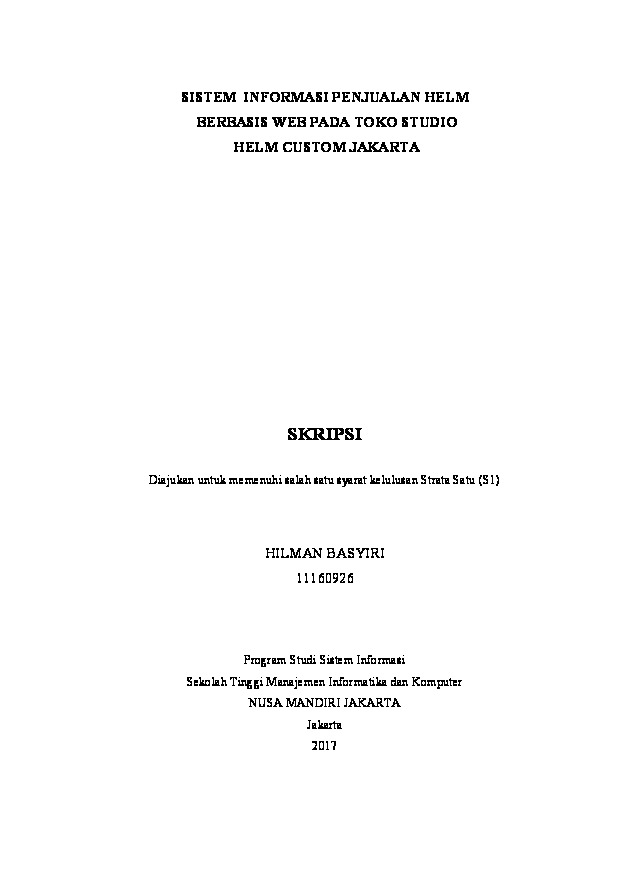 SISTEM INFORMASI PENJUALAN HELM BERBASIS WEB PADA TOKO STUDIO HELM CUSTOM JAKARTA

SKRIPSI

Diajukan untuk memenuhi salah satu syarat kelulusan Strata Satu (S1)

HILMAN BASYIRI
11160926

Program Studi Sistem Informasi
Sekolah Tinggi Manajemen Informatika dan Komputer
NUSA MANDIRI JAKARTA
Jakarta
2017